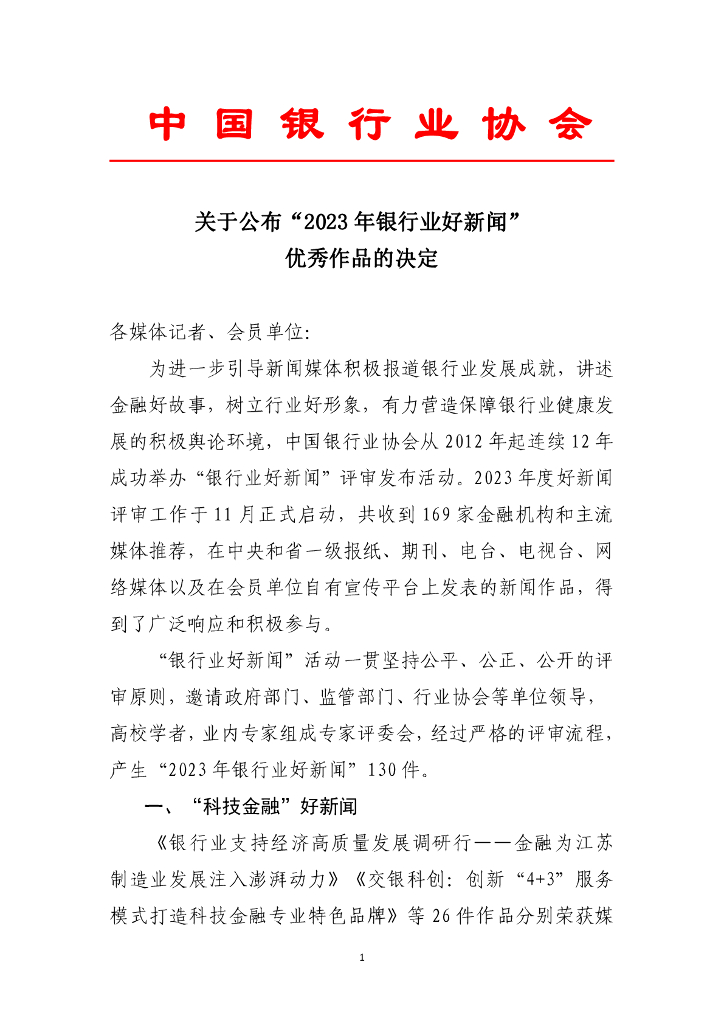 中国银行业协会

关于公布“2023年银行业好新闻”优秀作品的决定

各媒体记者、会员单位:

为进一步引导新闻媒体积极报道银行业发展成就，讲述金融好故事，树立行业好形象，有力营造保障银行业健康发展的积极舆论环境，中国银行业协会从2012年起连续12年成功举办“银行业好新闻”评审发布活动。2023年度好新闻评审工作于11月正式启动，共收到169家金融机构和主流媒体推荐，在中央和省一级报纸、期刊、电台、电视台、网络媒体以及在会员单位自有宣传平台上发表的新闻作品，得到了广泛响应和积极参与。

“银行业好新闻”活动一贯坚持公平、公正、公开的评审原则，邀请政府部门、监管部门、行业协会等单位领导，高校学者，业内专家组成专家评委会，经过严格的评审流程，产生“2023年银行业好新闻”130件。

一、“科技金融”好新闻

《银行业支持经济高质量发展调研行——金融为江苏制造业发展注入澎湃动力》《交银科创：创新“4+3”服务模式打造科技金融专业特色品牌》等26件作品分别荣获媒

1